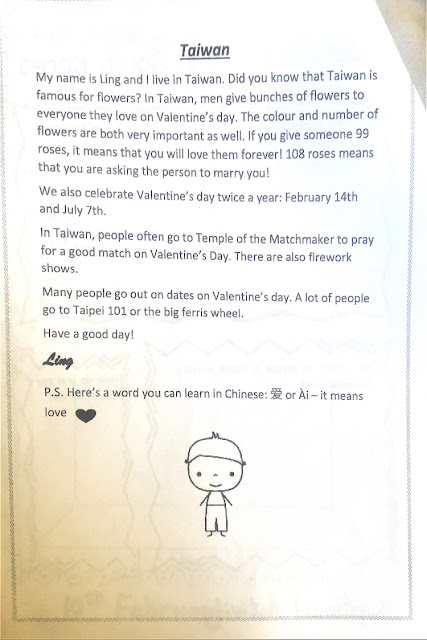 Taiwan

My name is Ling and I live in Taiwan. Did you know that Taiwan is famous for flowers? In Taiwan, men give bunches of flowers to everyone they love on Valentine's day. The colour and number of flowers are both very important as well. If you give someone 99 roses, it means that you will love them forever! 108 roses means that you are asking the person to marry you!

We also celebrate Valentine's day twice a year: February 14th and July 7th.

In Taiwan, people often go to Temple of the Matchmaker to pray for a good match on Valentine's Day. There are also firework shows.

Many people go out on dates on Valentine's day. A lot of people go to Taipei 101 or the big ferris wheel.

Have a good day!

Ling

P.S. Here's a word you can learn in Chinese: 爱 or Ài – it means love